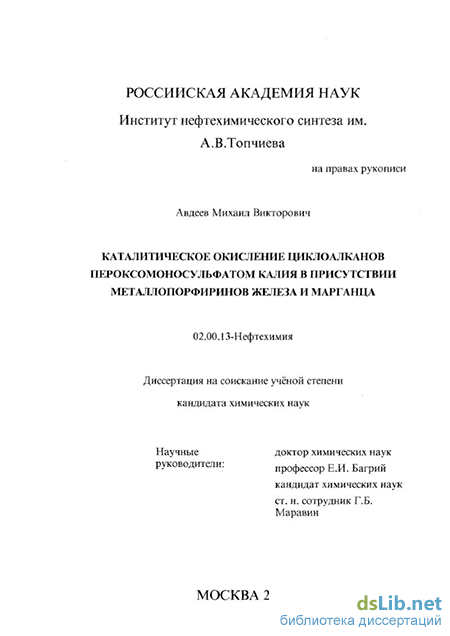 РОССИИСКАЯ АКАДЕМИЯ НАУК

Институт нефтехимического синтеза им. А.В.Топчиева

на правах рукописи

Авдеев Михаил Викторович

КАТАЛИТИЧЕСКОЕ ОКИСЛЕНИЕ ЦИКЛОАЛКАНОВ ПЕРОКСОМОНОСУЛЬФАТОМ КАЛИЯ В ПРИСУТСТВИИ МЕТАЛЛОПОРФИРИНОВ ЖЕЛЕЗА И МАРГАНЦА

02.00.13-Нефтехимия

Диссертация на соискание учёной степени

кандидата химических наук

Научные руководители:

доктор химических наук профессор Е.И. Багрий кандидат химических наук ст. н. сотрудник Г.Б. Маравин

МОСКВА 2

dsLib.net
библиотека диссертаций